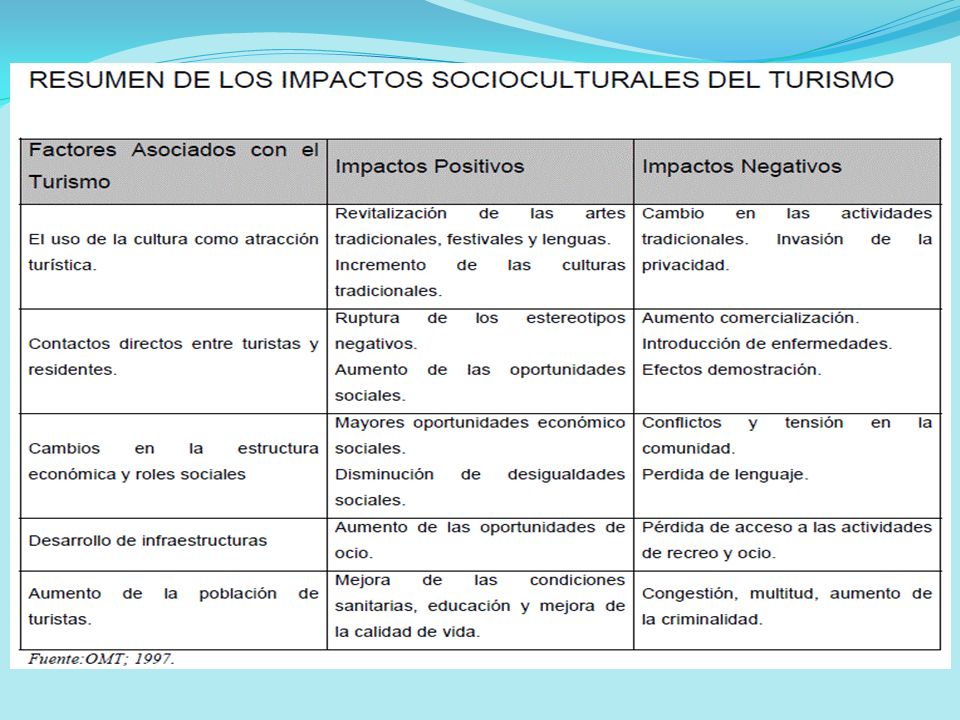 RESUMEN DE LOS IMPACTOS SOCIOCULTURALES DEL TURISMO

| Factores Asociados con el Turismo | Impactos Positivos | Impactos Negativos |
|---|---|---|
| El uso de la cultura como atracción turística. | Revitalización de las artes tradicionales, festivales y lenguas. Incremento de las culturas tradicionales. | Cambio en las actividades tradicionales. Invasión de la privacidad. |
| Contactos directos entre turistas y residentes. | Ruptura de los estereotipos negativos. Aumento de las oportunidades sociales. | Aumento comercialización. Introducción de enfermedades. Efectos demostración. |
| Cambios en la estructura económica y roles sociales | Mayores oportunidades económico sociales. Disminución de desigualdades sociales. | Conflictos y tensión en la comunidad. Perdida de lenguaje. |
| Desarrollo de infraestructuras | Aumento de las oportunidades de ocio. | Pérdida de acceso a las actividades de recreo y ocio. |
| Aumento de la población de turistas. | Mejora de las condiciones sanitarias, educación y mejora de la calidad de vida. | Congestión, multitud, aumento de la criminalidad. |

Fuente:OMT; 1997.